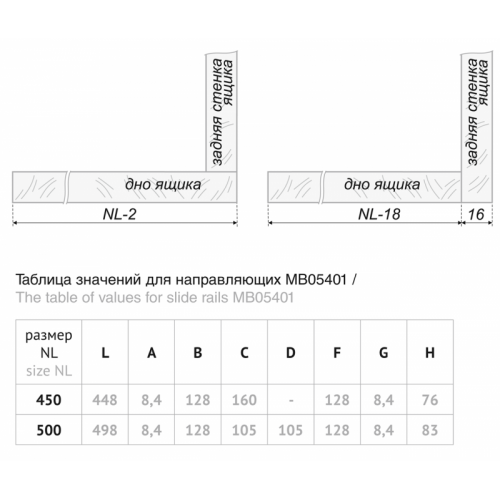 задняя стенка ящика

дно ящика

NL-2

задняя стенка ящика

дно ящика

NL-18

16

Таблица значений для направляющих MB05401 /
The table of values for slide rails MB05401

| размер NL size NL | L | A | B | C | D | F | G | H |
|---|---|---|---|---|---|---|---|---|
| 450 | 448 | 8,4 | 128 | 160 | - | 128 | 8,4 | 76 |
| 500 | 498 | 8,4 | 128 | 105 | 105 | 128 | 8,4 | 83 |